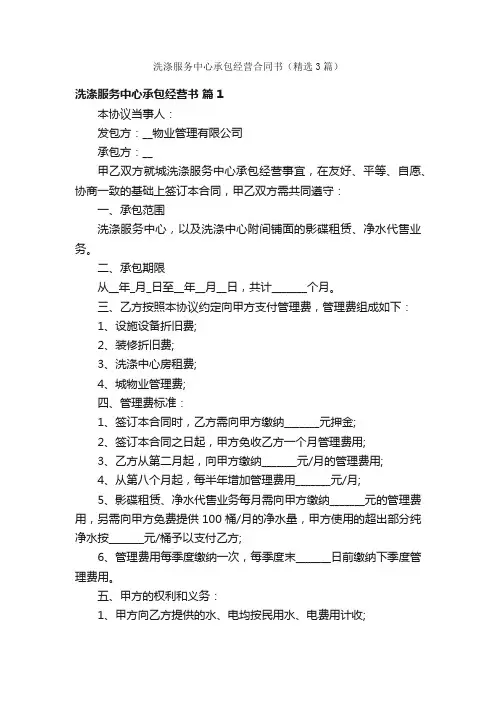 洗涤服务中心承包经营合同书（精选3篇）

洗涤服务中心承包经营书 篇1

本协议当事人：

发包方：__物业管理有限公司

承包方：__

甲乙双方就城洗涤服务中心承包经营事宜，在友好、平等、自愿、协商一致的基础上签订本合同，甲乙双方需共同遵守：

一、承包范围

洗涤服务中心，以及洗涤中心附间铺面的影碟租赁、净水代售业务。

二、承包期限

从__年_月_日至__年__月__日，共计______个月。

三、乙方按照本协议约定向甲方支付管理费，管理费组成如下：

1、设施设备折旧费;

2、装修折旧费;

3、洗涤中心房租费;

4、城物业管理费;

四、管理费标准：

1、签订本合同时，乙方需向甲方缴纳______元押金;

2、签订本合同之日起，甲方免收乙方一个月管理费用;

3、乙方从第二月起，向甲方缴纳______元/月的管理费用;

4、从第八个月起，每半年增加管理费用______元/月;

5、影碟租赁、净水代售业务每月需向甲方缴纳______元的管理费用，另需向甲方免费提供100桶/月的净水量，甲方使用的超出部分纯净水按______元/桶予以支付乙方;

6、管理费用每季度缴纳一次，每季度末______日前缴纳下季度管理费用。

五、甲方的权利和义务：

1、甲方向乙方提供的水、电均按民用水、电费用计收;